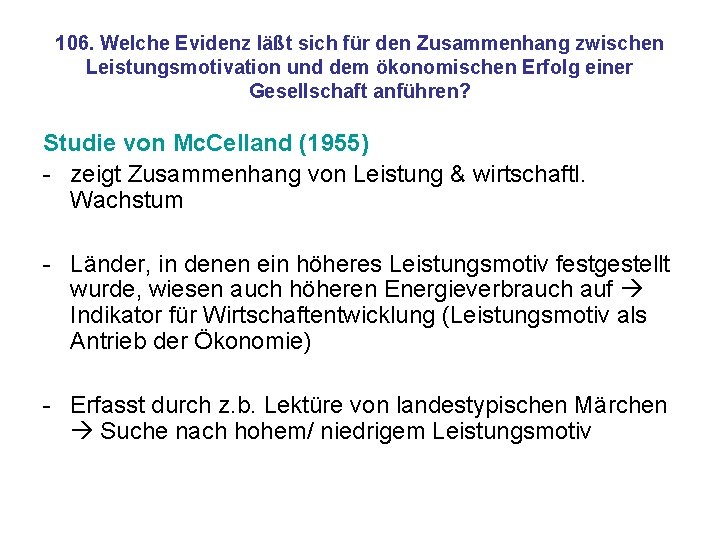 106. Welche Evidenz läßt sich für den Zusammenhang zwischen Leistungsmotivation und dem ökonomischen Erfolg einer Gesellschaft anführen?

Studie von McCelland (1955)

- zeigt Zusammenhang von Leistung & wirtschaftl. Wachstum

- Länder, in denen ein höheres Leistungsmotiv festgestellt wurde, wiesen auch höheren Energieverbrauch auf → Indikator für Wirtschaftentwicklung (Leistungsmotiv als Antrieb der Ökonomie)

- Erfasst durch z.b. Lektüre von landestypischen Märchen → Suche nach hohem/ niedrigem Leistungsmotiv